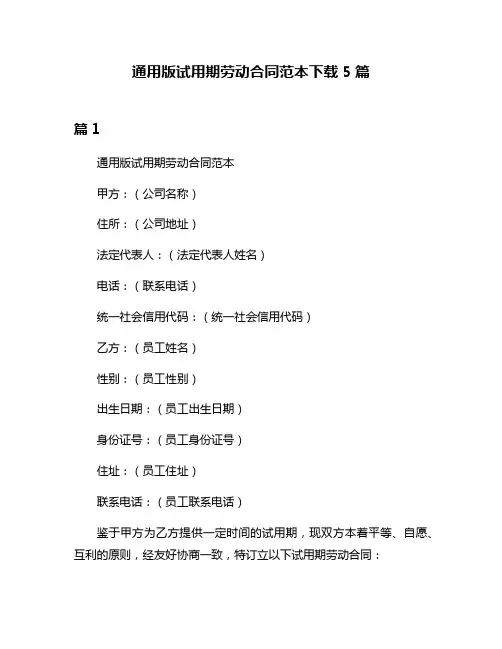 通用版试用期劳动合同范本下载 5 篇

篇 1

通用版试用期劳动合同范本

甲方：（公司名称）

住所：（公司地址）

法定代表人：（法定代表人姓名）

电话：（联系电话）

统一社会信用代码：（统一社会信用代码）

乙方：（员工姓名）

性别：（员工性别）

出生日期：（员工出生日期）

身份证号：（员工身份证号）

住址：（员工住址）

联系电话：（员工联系电话）

鉴于甲方为乙方提供一定时间的试用期，现双方本着平等、自愿、互利的原则，经友好协商一致，特订立以下试用期劳动合同：